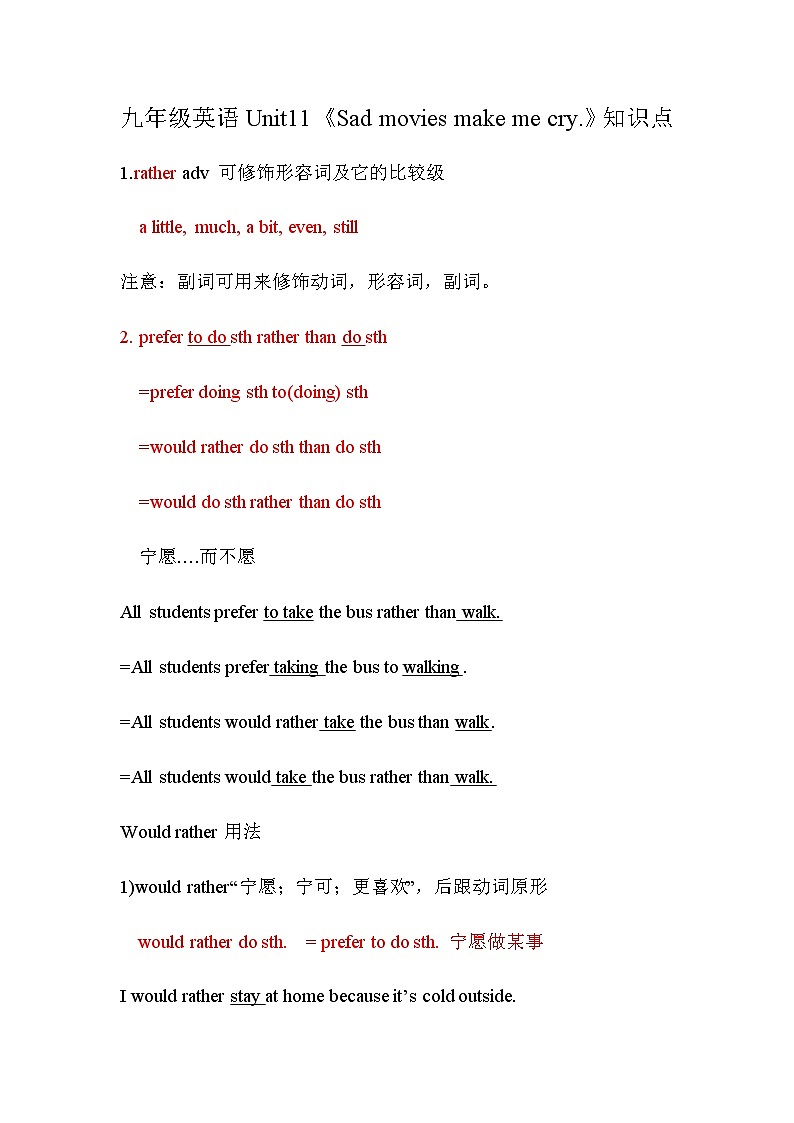 九年级英语 Unit11《Sad movies make me cry.》知识点

1.rather adv 可修饰形容词及它的比较级

a little, much, a bit, even, still

注意：副词可用来修饰动词，形容词，副词。

2. prefer to do sth rather than do sth

=prefer doing sth to(doing) sth

=would rather do sth than do sth

=would do sth rather than do sth

宁愿….而不愿

All students prefer to take the bus rather than walk.

=All students prefer taking the bus to walking .

=All students would rather take the bus than walk.

=All students would take the bus rather than walk.

Would rather 用法

1)would rather“宁愿；宁可；更喜欢”，后跟动词原形

would rather do sth. = prefer to do sth. 宁愿做某事

I would rather stay at home because it’s cold outside.